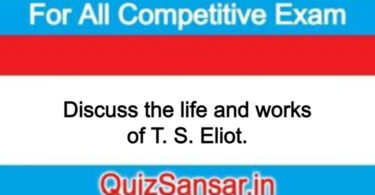 For All Competitive Exam

Discuss the life and works of T. S. Eliot.

QuizSansar.in